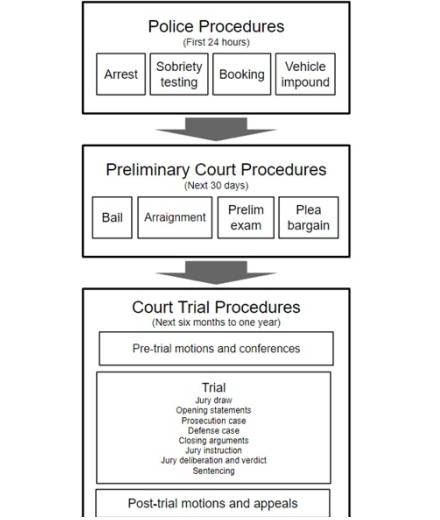 Police Procedures
(First 24 hours)

Arrest

Sobriety testing

Booking

Vehicle impound

Preliminary Court Procedures
(Next 30 days)

Bail

Arraignment

Prelim exam

Plea bargain

Court Trial Procedures
(Next six months to one year)

Pre-trial motions and conferences

Trial
Jury draw
Opening statements
Prosecution case
Defense case
Closing arguments
Jury instruction
Jury deliberation and verdict
Sentencing

Post-trial motions and appeals